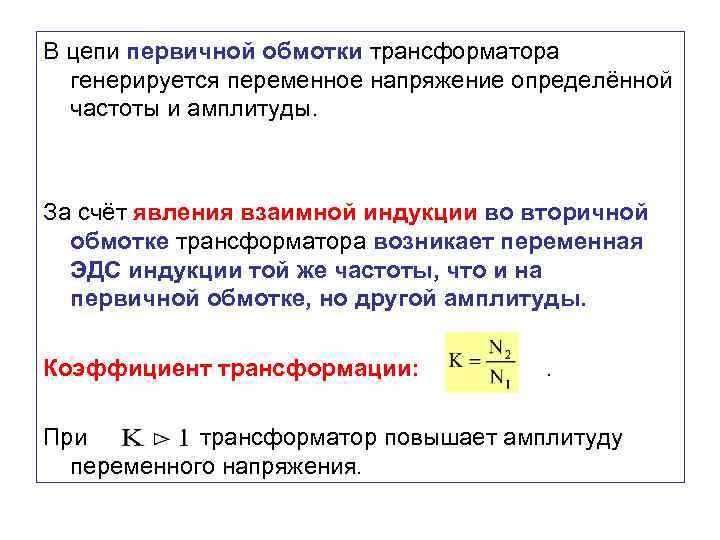 В цепи первичной обмотки трансформатора генерируется переменное напряжение определённой частоты и амплитуды.

За счёт явления взаимной индукции во вторичной обмотке трансформатора возникает переменная ЭДС индукции той же частоты, что и на первичной обмотке, но другой амплитуды.

Коэффициент трансформации: $K = \frac{N_2}{N_1}$ .

При $K \triangleright 1$ трансформатор повышает амплитуду переменного напряжения.